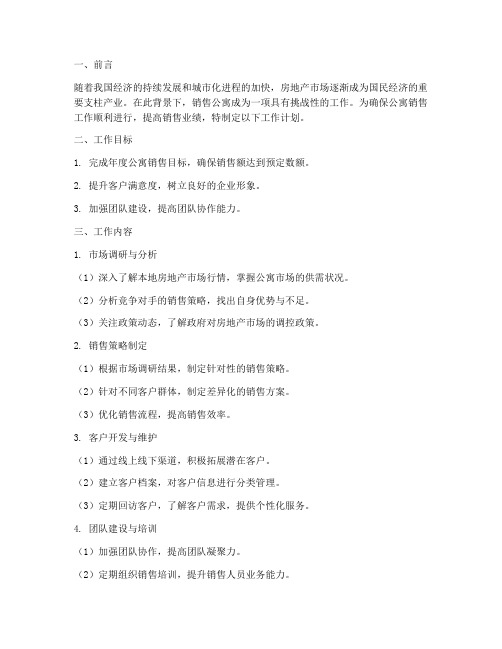 一、前言

随着我国经济的持续发展和城市化进程的加快，房地产市场逐渐成为国民经济的重要支柱产业。在此背景下，销售公寓成为一项具有挑战性的工作。为确保公寓销售工作顺利进行，提高销售业绩，特制定以下工作计划。

二、工作目标

1. 完成年度公寓销售目标，确保销售额达到预定数额。

2. 提升客户满意度，树立良好的企业形象。

3. 加强团队建设，提高团队协作能力。

三、工作内容

1. 市场调研与分析

（1）深入了解本地房地产市场行情，掌握公寓市场的供需状况。

（2）分析竞争对手的销售策略，找出自身优势与不足。

（3）关注政策动态，了解政府对房地产市场的调控政策。

2. 销售策略制定

（1）根据市场调研结果，制定针对性的销售策略。

（2）针对不同客户群体，制定差异化的销售方案。

（3）优化销售流程，提高销售效率。

3. 客户开发与维护

（1）通过线上线下渠道，积极拓展潜在客户。

（2）建立客户档案，对客户信息进行分类管理。

（3）定期回访客户，了解客户需求，提供个性化服务。

4. 团队建设与培训

（1）加强团队协作，提高团队凝聚力。

（2）定期组织销售培训，提升销售人员业务能力。